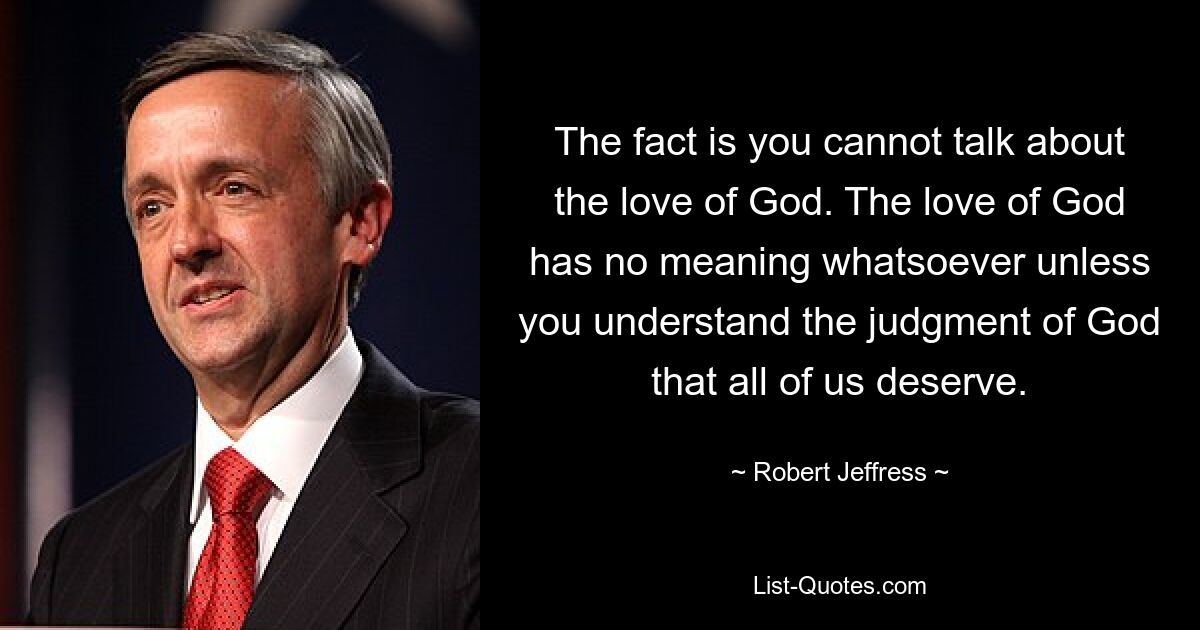 The fact is you cannot talk about the love of God. The love of God has no meaning whatsoever unless you understand the judgment of God that all of us deserve.

~ Robert Jeffress ~

List-Quotes.com